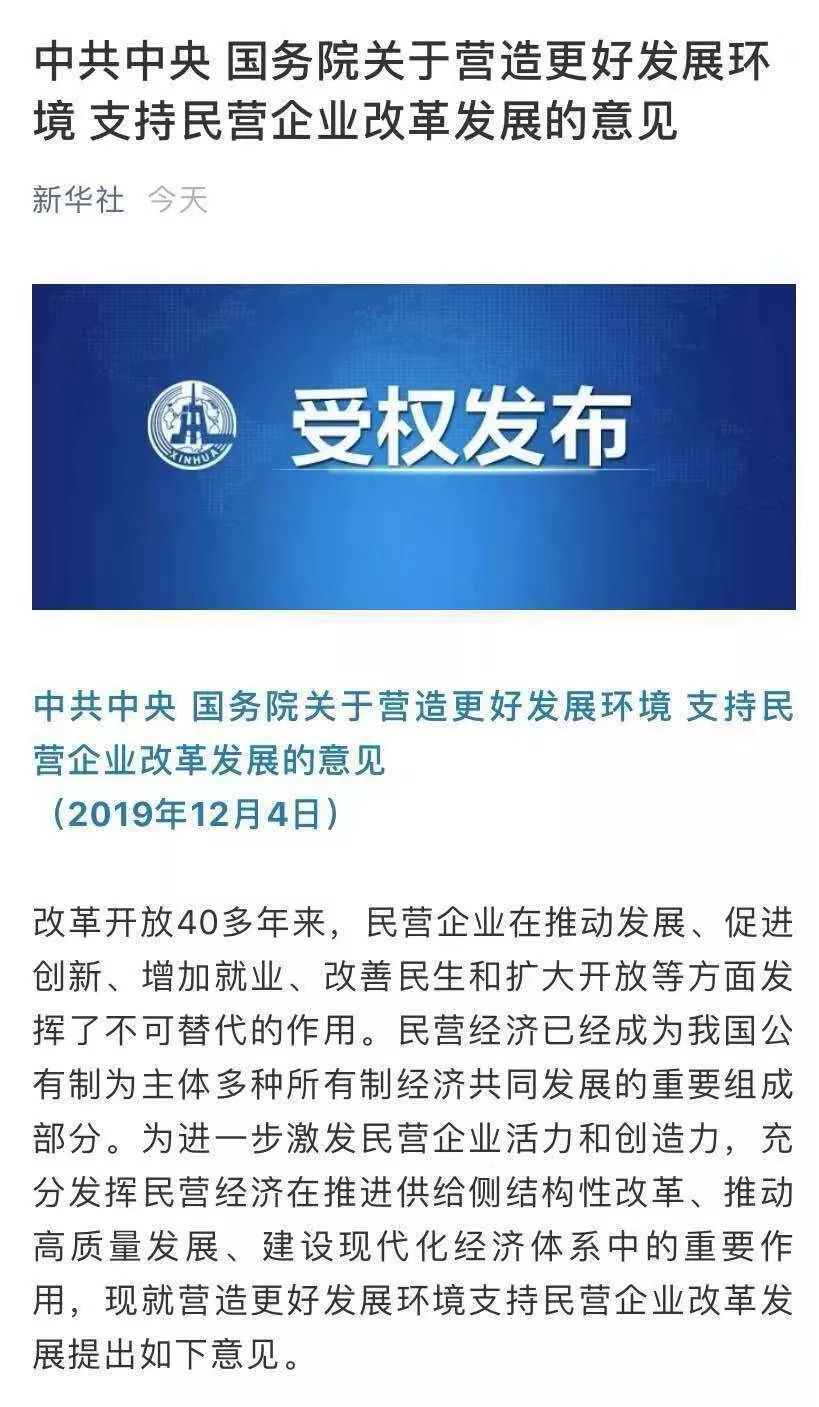 中共中央 国务院关于营造更好发展环境 支持民营企业改革发展的意见

新华社 今天

XINHUA

受权发布

中共中央 国务院关于营造更好发展环境 支持民营企业改革发展的意见
（2019年12月4日）

改革开放40多年来，民营企业在推动发展、促进创新、增加就业、改善民生和扩大开放等方面发挥了不可替代的作用。民营经济已经成为我国公有制为主体多种所有制经济共同发展的重要组成部分。为进一步激发民营企业活力和创造力，充分发挥民营经济在推进供给侧结构性改革、推动高质量发展、建设现代化经济体系中的重要作用，现就营造更好发展环境支持民营企业改革发展提出如下意见。